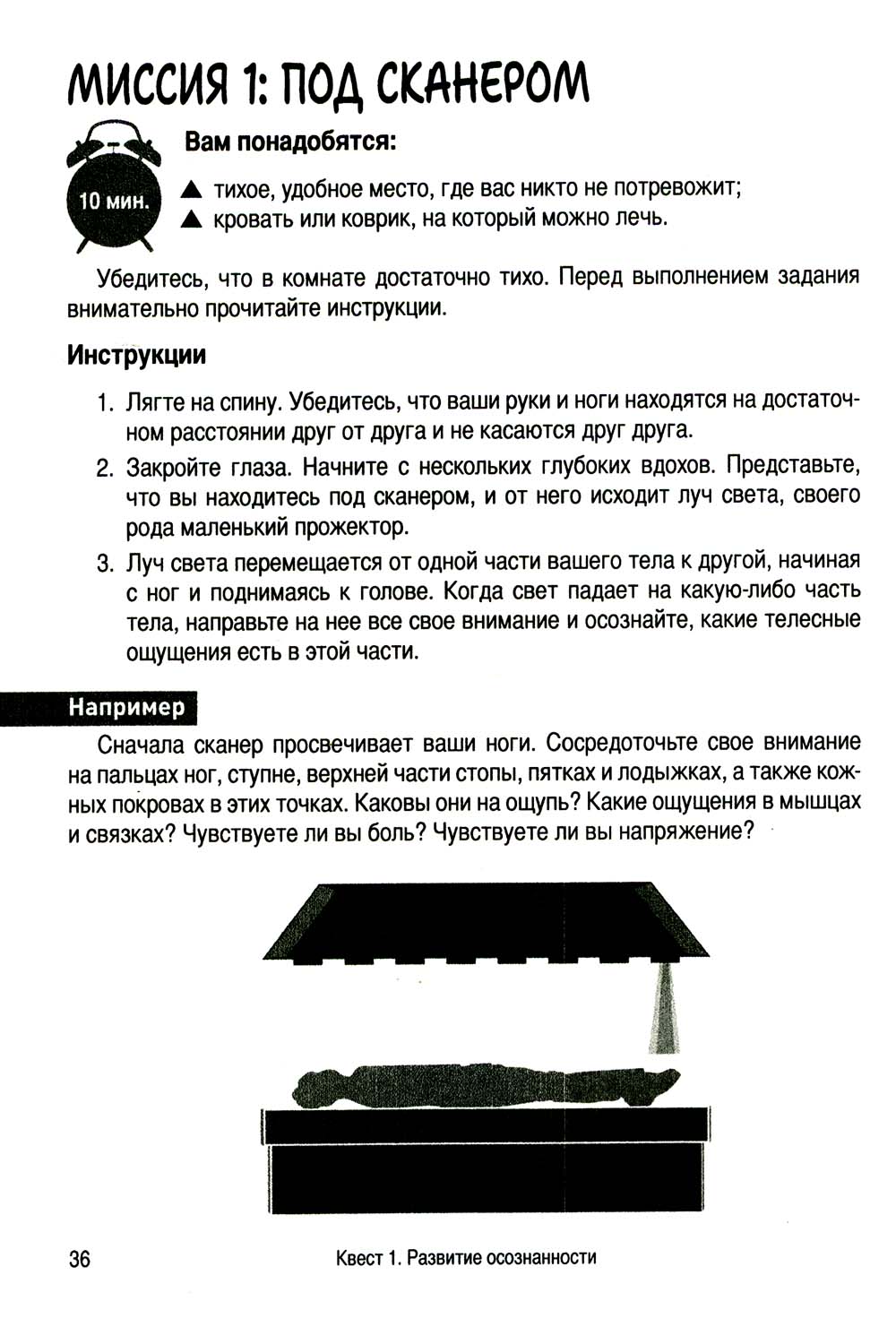 МИССИЯ 1: ПОД СКАНЕРОМ

10 мин.

Вам понадобятся:

▲ тихое, удобное место, где вас никто не потревожит;
▲ кровать или коврик, на который можно лечь.

Убедитесь, что в комнате достаточно тихо. Перед выполнением задания внимательно прочитайте инструкции.

Инструкции

1. Лягте на спину. Убедитесь, что ваши руки и ноги находятся на достаточном расстоянии друг от друга и не касаются друг друга.
2. Закройте глаза. Начните с нескольких глубоких вдохов. Представьте, что вы находитесь под сканером, и от него исходит луч света, своего рода маленький прожектор.
3. Луч света перемещается от одной части вашего тела к другой, начиная с ног и поднимаясь к голове. Когда свет падает на какую-либо часть тела, направьте на нее все свое внимание и осознайте, какие телесные ощущения есть в этой части.

Например

Сначала сканер просвечивает ваши ноги. Сосредоточьте свое внимание на пальцах ног, ступне, верхней части стопы, пятках и лодыжках, а также кожных покровах в этих точках. Каковы они на ощупь? Какие ощущения в мышцах и связках? Чувствуете ли вы боль? Чувствуете ли вы напряжение?

36 Квест 1. Развитие осознанности